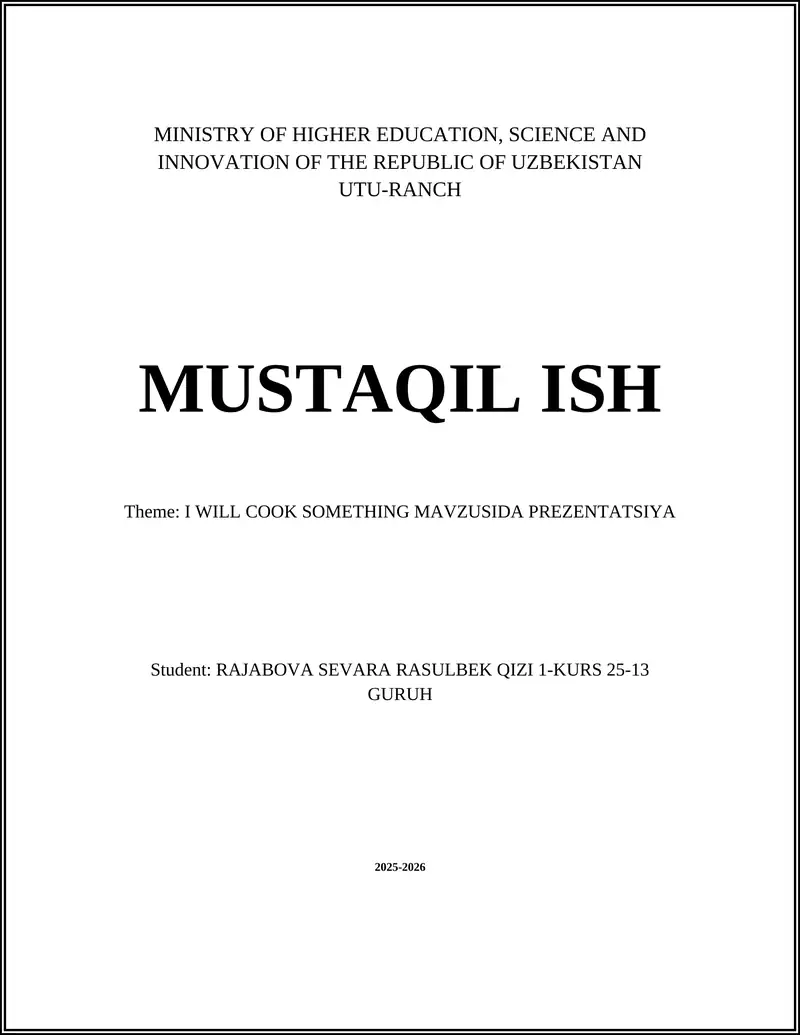 MINISTRY OF HIGHER EDUCATION, SCIENCE AND INNOVATION OF THE REPUBLIC OF UZBEKISTAN
UTU-RANCH

MUSTAQIL ISH

Theme: I WILL COOK SOMETHING MAVZUSIDA PREZENTATSIYA

Student: RAJABOVA SEVARA RASULBEK QIZI 1-KURS 25-13 GURUH

2025-2026